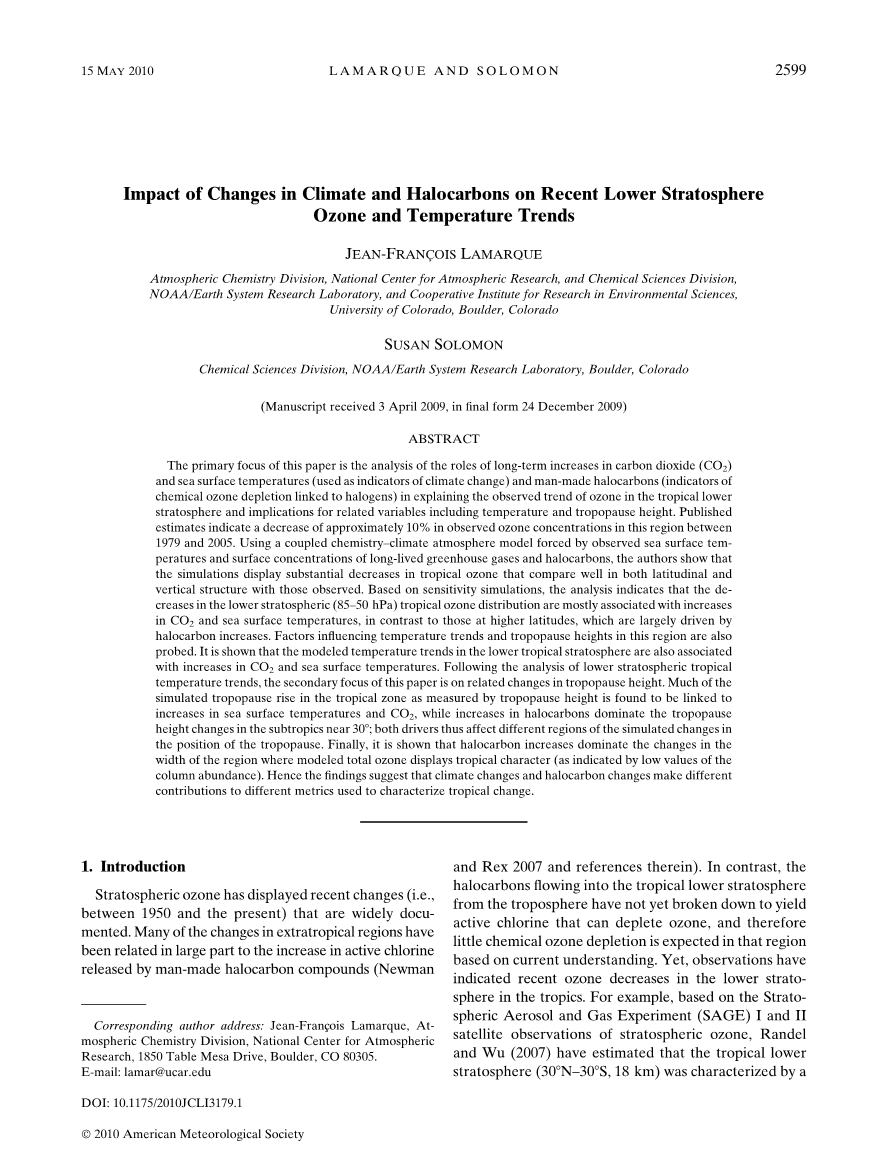 15 MAY 2010 LAMARQUE AND SOLOMON 2599

Impact of Changes in Climate and Halocarbons on Recent Lower Stratosphere Ozone and Temperature Trends

JEAN-FRANÇOIS LAMARQUE

Atmospheric Chemistry Division, National Center for Atmospheric Research, and Chemical Sciences Division, NOAA/Earth System Research Laboratory, and Cooperative Institute for Research in Environmental Sciences, University of Colorado, Boulder, Colorado

SUSAN SOLOMON

Chemical Sciences Division, NOAA/Earth System Research Laboratory, Boulder, Colorado

(Manuscript received 3 April 2009, in final form 24 December 2009)

ABSTRACT

The primary focus of this paper is the analysis of the roles of long-term increases in carbon dioxide ($CO_2$) and sea surface temperatures (used as indicators of climate change) and man-made halocarbons (indicators of chemical ozone depletion linked to halogens) in explaining the observed trend of ozone in the tropical lower stratosphere and implications for related variables including temperature and tropopause height. Published estimates indicate a decrease of approximately 10% in observed ozone concentrations in this region between 1979 and 2005. Using a coupled chemistry–climate atmosphere model forced by observed sea surface temperatures and surface concentrations of long-lived greenhouse gases and halocarbons, the authors show that the simulations display substantial decreases in tropical ozone that compare well in both latitudinal and vertical structure with those observed. Based on sensitivity simulations, the analysis indicates that the decreases in the lower stratospheric (85–50 hPa) tropical ozone distribution are mostly associated with increases in $CO_2$ and sea surface temperatures, in contrast to those at higher latitudes, which are largely driven by halocarbon increases. Factors influencing temperature trends and tropopause heights in this region are also probed. It is shown that the modeled temperature trends in the lower tropical stratosphere are also associated with increases in $CO_2$ and sea surface temperatures. Following the analysis of lower stratospheric tropical temperature trends, the secondary focus of this paper is on related changes in tropopause height. Much of the simulated tropopause rise in the tropical zone as measured by tropopause height is found to be linked to increases in sea surface temperatures and $CO_2$, while increases in halocarbons dominate the tropopause height changes in the subtropics near 30°; both drivers thus affect different regions of the simulated changes in the position of the tropopause. Finally, it is shown that halocarbon increases dominate the changes in the width of the region where modeled total ozone displays tropical character (as indicated by low values of the column abundance). Hence the findings suggest that climate changes and halocarbon changes make different contributions to different metrics used to characterize tropical change.

1. Introduction

Stratospheric ozone has displayed recent changes (i.e., between 1950 and the present) that are widely documented. Many of the changes in extratropical regions have been related in large part to the increase in active chlorine released by man-made halocarbon compounds (Newman

Corresponding author address: Jean-François Lamarque, Atmospheric Chemistry Division, National Center for Atmospheric Research, 1850 Table Mesa Drive, Boulder, CO 80305.
E-mail: lamar@ucar.edu

DOI: 10.1175/2010JCLI3179.1

© 2010 American Meteorological Society

and Rex 2007 and references therein). In contrast, the halocarbons flowing into the tropical lower stratosphere from the troposphere have not yet broken down to yield active chlorine that can deplete ozone, and therefore little chemical ozone depletion is expected in that region based on current understanding. Yet, observations have indicated recent ozone decreases in the lower stratosphere in the tropics. For example, based on the Stratospheric Aerosol and Gas Experiment (SAGE) I and II satellite observations of stratospheric ozone, Randel and Wu (2007) have estimated that the tropical lower stratosphere (30°N–30°S, 18 km) was characterized by a